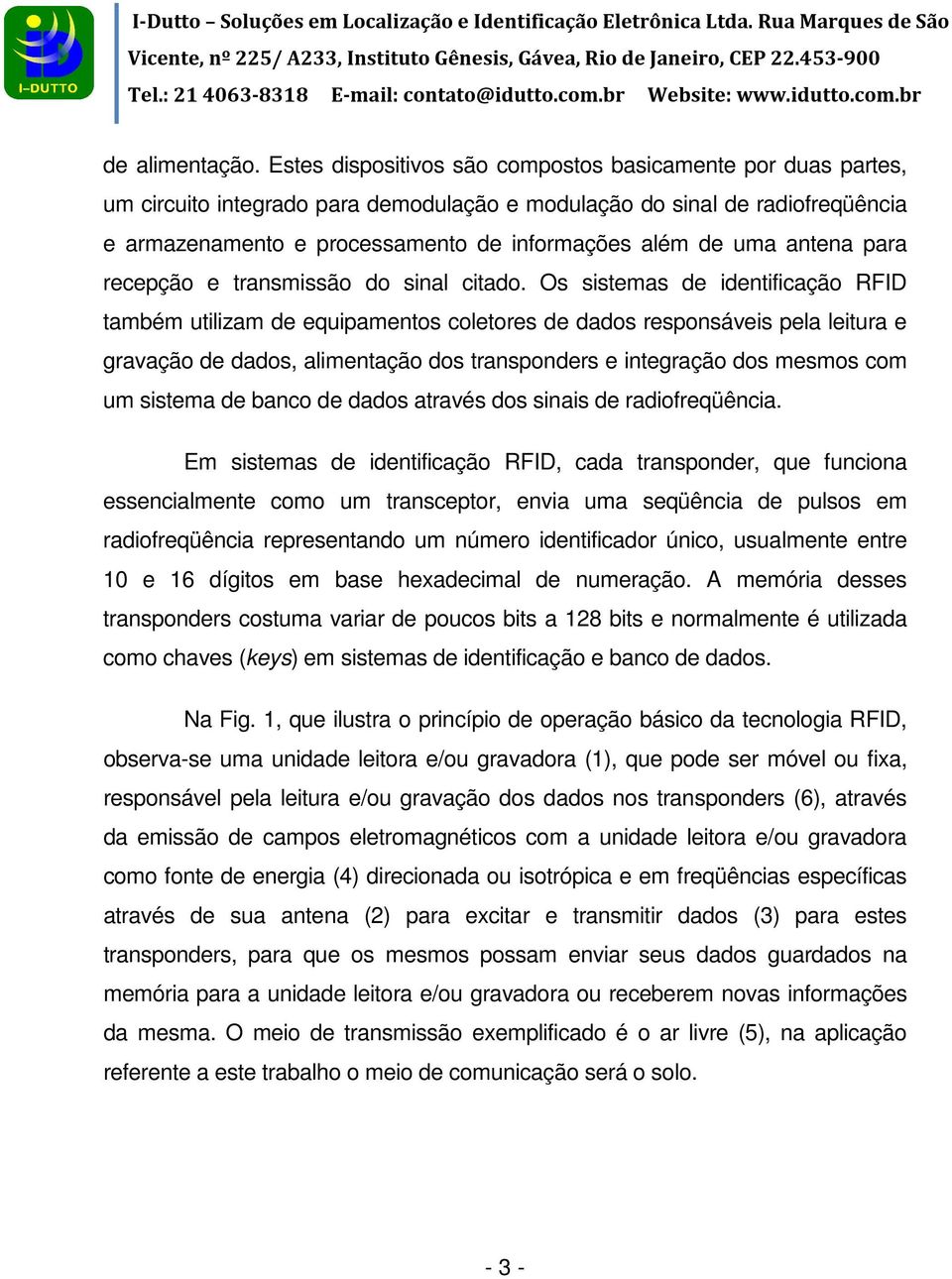 I-DUTTO

I-Dutto – Soluções em Localização e Identificação Eletrônica Ltda. Rua Marques de São Vicente, nº 225/ A233, Instituto Gênesis, Gávea, Rio de Janeiro, CEP 22.453-900
Tel.: 21 4063-8318 E-mail: contato@idutto.com.br Website: www.idutto.com.br

de alimentação. Estes dispositivos são compostos basicamente por duas partes, um circuito integrado para demodulação e modulação do sinal de radiofreqüência e armazenamento e processamento de informações além de uma antena para recepção e transmissão do sinal citado. Os sistemas de identificação RFID também utilizam de equipamentos coletores de dados responsáveis pela leitura e gravação de dados, alimentação dos transponders e integração dos mesmos com um sistema de banco de dados através dos sinais de radiofreqüência.

Em sistemas de identificação RFID, cada transponder, que funciona essencialmente como um transceptor, envia uma seqüência de pulsos em radiofreqüência representando um número identificador único, usualmente entre 10 e 16 dígitos em base hexadecimal de numeração. A memória desses transponders costuma variar de poucos bits a 128 bits e normalmente é utilizada como chaves (keys) em sistemas de identificação e banco de dados.

Na Fig. 1, que ilustra o princípio de operação básico da tecnologia RFID, observa-se uma unidade leitora e/ou gravadora (1), que pode ser móvel ou fixa, responsável pela leitura e/ou gravação dos dados nos transponders (6), através da emissão de campos eletromagnéticos com a unidade leitora e/ou gravadora como fonte de energia (4) direcionada ou isotrópica e em freqüências específicas através de sua antena (2) para excitar e transmitir dados (3) para estes transponders, para que os mesmos possam enviar seus dados guardados na memória para a unidade leitora e/ou gravadora ou receberem novas informações da mesma. O meio de transmissão exemplificado é o ar livre (5), na aplicação referente a este trabalho o meio de comunicação será o solo.

- 3 -